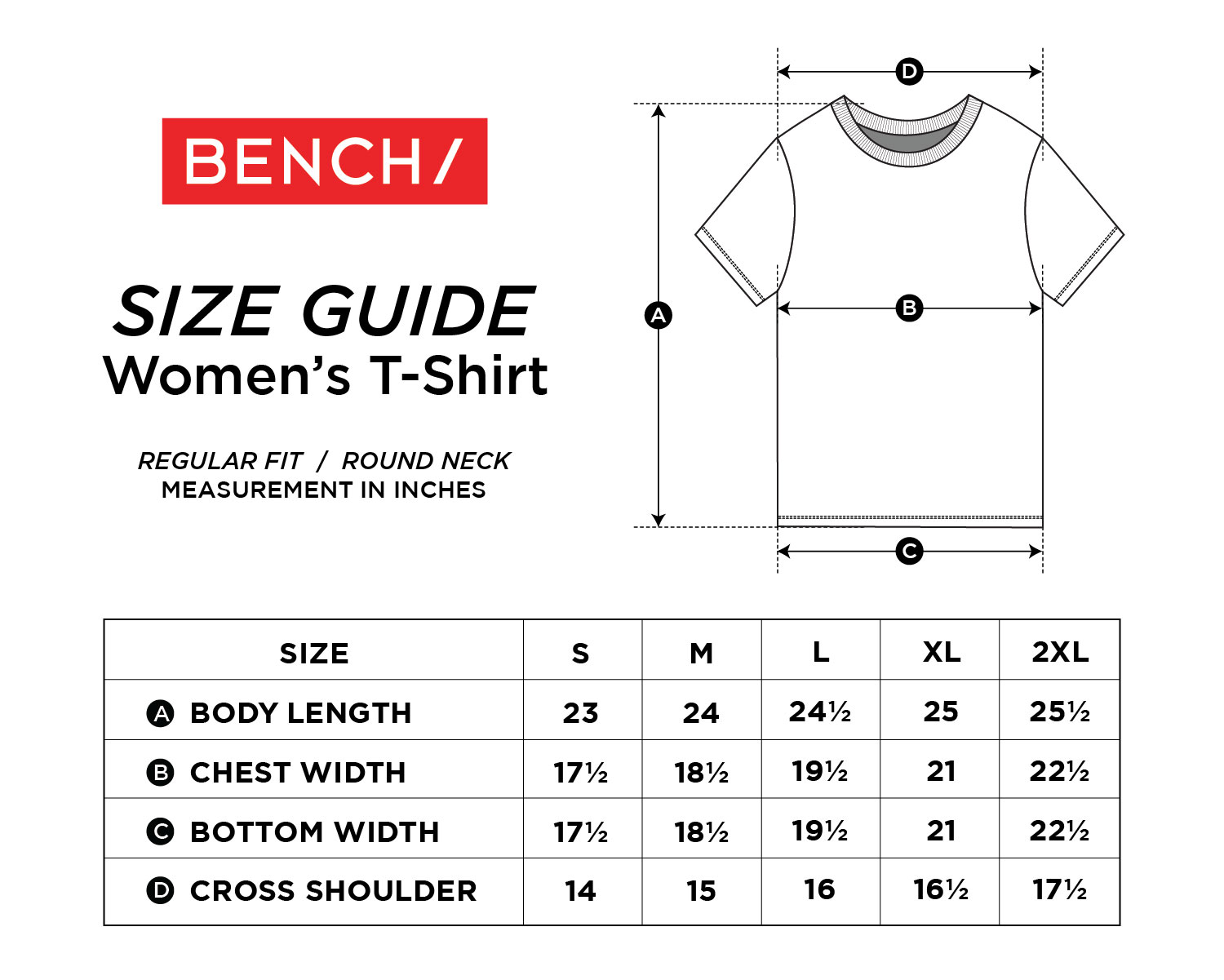 BENCH/

SIZE GUIDE
Women's T-Shirt

REGULAR FIT / ROUND NECK
MEASUREMENT IN INCHES

D

A

B

C

| SIZE | S | M | L | XL | 2XL |
|---|---|---|---|---|---|
| A BODY LENGTH | 23 | 24 | 24½ | 25 | 25½ |
| B CHEST WIDTH | 17½ | 18½ | 19½ | 21 | 22½ |
| C BOTTOM WIDTH | 17½ | 18½ | 19½ | 21 | 22½ |
| D CROSS SHOULDER | 14 | 15 | 16 | 16½ | 17½ |